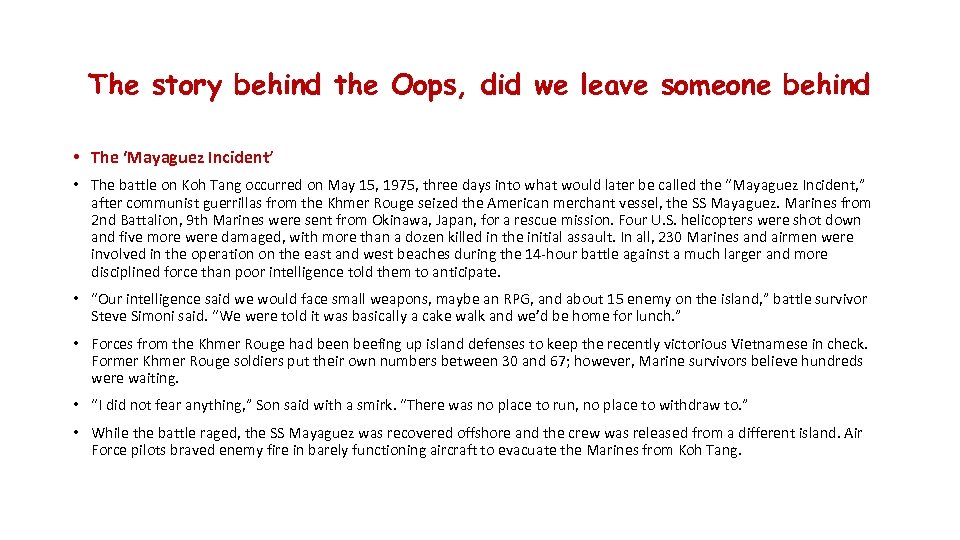 The story behind the Oops, did we leave someone behind

• The 'Mayaguez Incident'

• The battle on Koh Tang occurred on May 15, 1975, three days into what would later be called the "Mayaguez Incident," after communist guerrillas from the Khmer Rouge seized the American merchant vessel, the SS Mayaguez. Marines from 2nd Battalion, 9th Marines were sent from Okinawa, Japan, for a rescue mission. Four U.S. helicopters were shot down and five more were damaged, with more than a dozen killed in the initial assault. In all, 230 Marines and airmen were involved in the operation on the east and west beaches during the 14-hour battle against a much larger and more disciplined force than poor intelligence told them to anticipate.

• "Our intelligence said we would face small weapons, maybe an RPG, and about 15 enemy on the island," battle survivor Steve Simoni said. "We were told it was basically a cake walk and we'd be home for lunch."

• Forces from the Khmer Rouge had been beefing up island defenses to keep the recently victorious Vietnamese in check. Former Khmer Rouge soldiers put their own numbers between 30 and 67; however, Marine survivors believe hundreds were waiting.

• "I did not fear anything," Son said with a smirk. "There was no place to run, no place to withdraw to."

• While the battle raged, the SS Mayaguez was recovered offshore and the crew was released from a different island. Air Force pilots braved enemy fire in barely functioning aircraft to evacuate the Marines from Koh Tang.